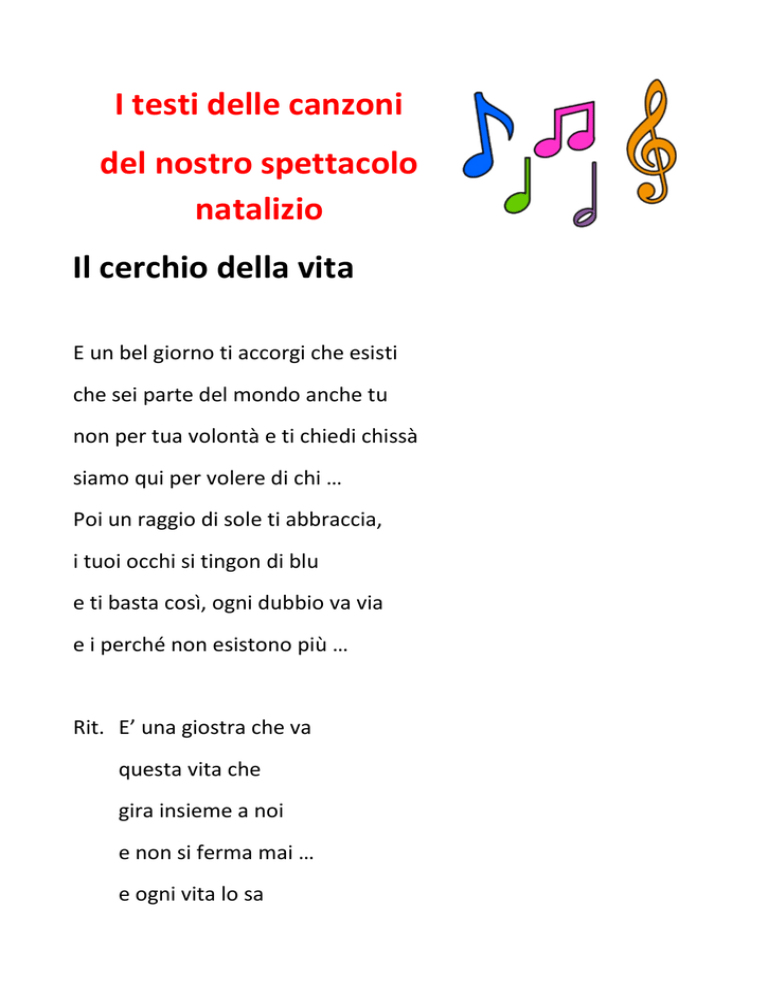 I testi delle canzoni
del nostro spettacolo natalizio

Il cerchio della vita

E un bel giorno ti accorgi che esisti
che sei parte del mondo anche tu
non per tua volontà e ti chiedi chissà
siamo qui per volere di chi …
Poi un raggio di sole ti abbraccia,
i tuoi occhi si tingon di blu
e ti basta così, ogni dubbio va via
e i perché non esistono più …

Rit. E’ una giostra che va
questa vita che
gira insieme a noi
e non si ferma mai …
e ogni vita lo sa